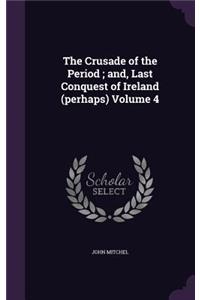 The Crusade of the Period ; and, Last Conquest of Ireland (perhaps) Volume 4

Scholar SELECT

JOHN MITCHEL